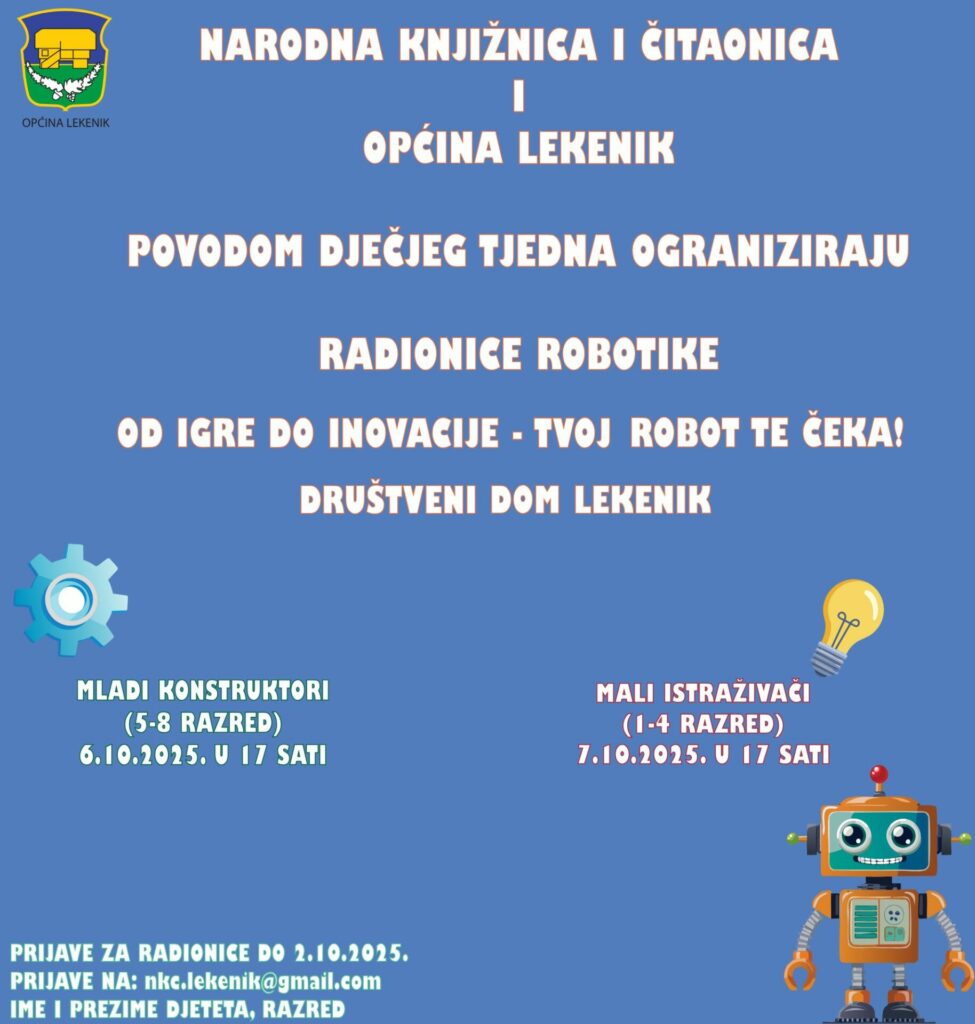 OPĆINA LEKENIK

NARODNA KNJIŽNICA I ČITAONICA
I
OPĆINA LEKENIK

POVODOM DJEČJEG TJEDNA OGRANIZIRAJU

RADIONICE ROBOTIKE

OD IGRE DO INOVACIJE - TVOJ ROBOT TE ČEKA!

DRUŠTVENI DOM LEKENIK

MLADI KONSTRUKTORI
(5-8 RAZRED)
6.10.2025. U 17 SATI

MALI ISTRAŽIVAČI
(1-4 RAZRED)
7.10.2025. U 17 SATI

PRIJAVE ZA RADIONICE DO 2.10.2025.
PRIJAVE NA: nkc.lekenik@gmail.com
IME I PREZIME DJETETA, RAZRED